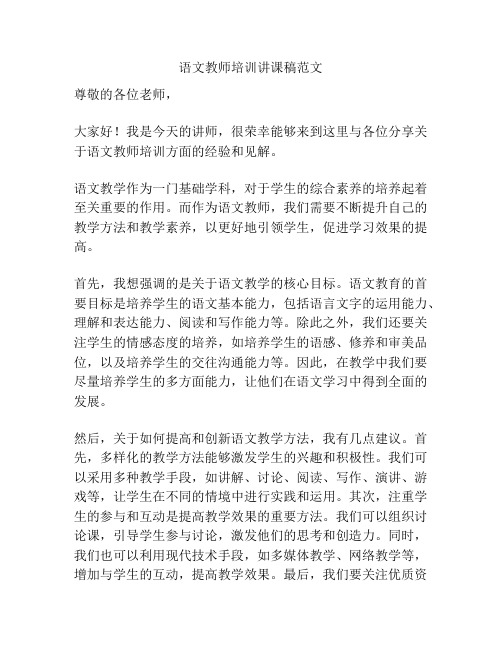 语文教师培训讲课稿范文

尊敬的各位老师，

大家好！我是今天的讲师，很荣幸能够来到这里与各位分享关于语文教师培训方面的经验和见解。

语文教学作为一门基础学科，对于学生的综合素养的培养起着至关重要的作用。而作为语文教师，我们需要不断提升自己的教学方法和教学素养，以更好地引领学生，促进学习效果的提高。

首先，我想强调的是关于语文教学的核心目标。语文教育的首要目标是培养学生的语文基本能力，包括语言文字的运用能力、理解和表达能力、阅读和写作能力等。除此之外，我们还要关注学生的情感态度的培养，如培养学生的语感、修养和审美品位，以及培养学生的交往沟通能力等。因此，在教学中我们要尽量培养学生的多方面能力，让他们在语文学习中得到全面的发展。

然后，关于如何提高和创新语文教学方法，我有几点建议。首先，多样化的教学方法能够激发学生的兴趣和积极性。我们可以采用多种教学手段，如讲解、讨论、阅读、写作、演讲、游戏等，让学生在不同的情境中进行实践和运用。其次，注重学生的参与和互动是提高教学效果的重要方法。我们可以组织讨论课，引导学生参与讨论，激发他们的思考和创造力。同时，我们也可以利用现代技术手段，如多媒体教学、网络教学等，增加与学生的互动，提高教学效果。最后，我们要关注优质资